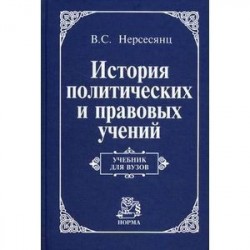 В.С. Нерсесянц

История политических и правовых учений

УЧЕБНИК ДЛЯ ВУЗОВ

НОРМА